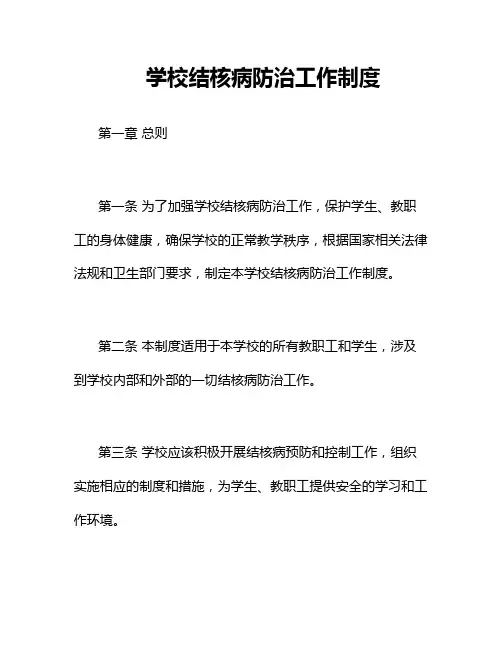 学校结核病防治工作制度

第一章 总则

第一条 为了加强学校结核病防治工作，保护学生、教职工的身体健康，确保学校的正常教学秩序，根据国家相关法律法规和卫生部门要求，制定本学校结核病防治工作制度。

第二条 本制度适用于本学校的所有教职工和学生，涉及到学校内部和外部的一切结核病防治工作。

第三条 学校应该积极开展结核病预防和控制工作，组织实施相应的制度和措施，为学生、教职工提供安全的学习和工作环境。